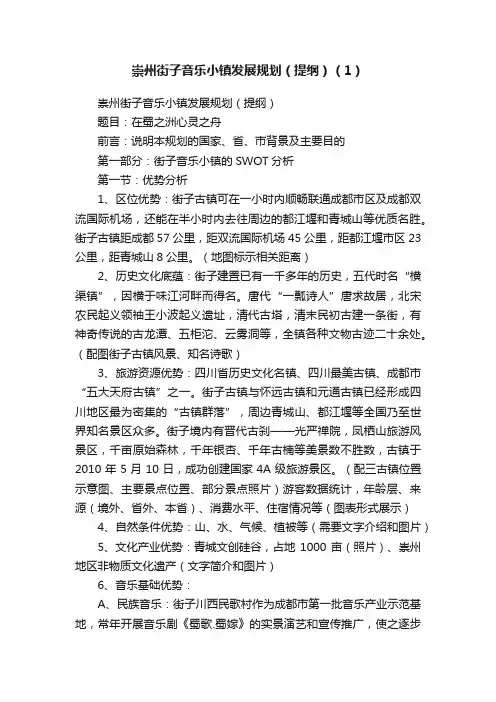 崇州街子音乐小镇发展规划（提纲）（1）

崇州街子音乐小镇发展规划（提纲）

题目：在蜀之洲心灵之舟

前言：说明本规划的国家、省、市背景及主要目的

第一部分：街子音乐小镇的 SWOT 分析

第一节：优势分析

1、区位优势：街子古镇可在一小时内顺畅联通成都市区及成都双流国际机场，还能在半小时内去往周边的都江堰和青城山等优质名胜。街子古镇距成都 57 公里，距双流国际机场 45 公里，距都江堰市区 23 公里，距青城山 8 公里。（地图标示相关距离）

2、历史文化底蕴：街子建置已有一千多年的历史，五代时名“横渠镇”，因横于味江河畔而得名。唐代“一瓢诗人”唐求故居，北宋农民起义领袖王小波起义遗址，清代古塔，清末民初古建一条街，有神奇传说的古龙潭、五柜沱、云雾洞等，全镇各种文物古迹二十余处。（配图街子古镇风景、知名诗歌）

3、旅游资源优势：四川省历史文化名镇、四川最美古镇、成都市“五大天府古镇”之一。街子古镇与怀远古镇和元通古镇已经形成四川地区最为密集的“古镇群落”，周边青城山、都江堰等全国乃至世界知名景区众多。街子境内有晋代古刹——光严禅院，凤栖山旅游风景区，千亩原始森林，千年银杏、千年古楠等美景数不胜数，古镇于 2010 年 5 月 10 日，成功创建国家 4A 级旅游景区。（配三古镇位置示意图、主要景点位置、部分景点照片）游客数据统计，年龄层、来源（境外、省外、本省）、消费水平、住宿情况等（图表形式展示）

4、自然条件优势：山、水、气候、植被等（需要文字介绍和图片）

5、文化产业优势：青城文创硅谷，占地 1000 亩（照片）、崇州地区非物质文化遗产（文字简介和图片）

6、音乐基础优势：

A、民族音乐：街子川西民歌村作为成都市第一批音乐产业示范基地，常年开展音乐剧《蜀歌.蜀嫁》的实景演艺和宣传推广，使之逐步